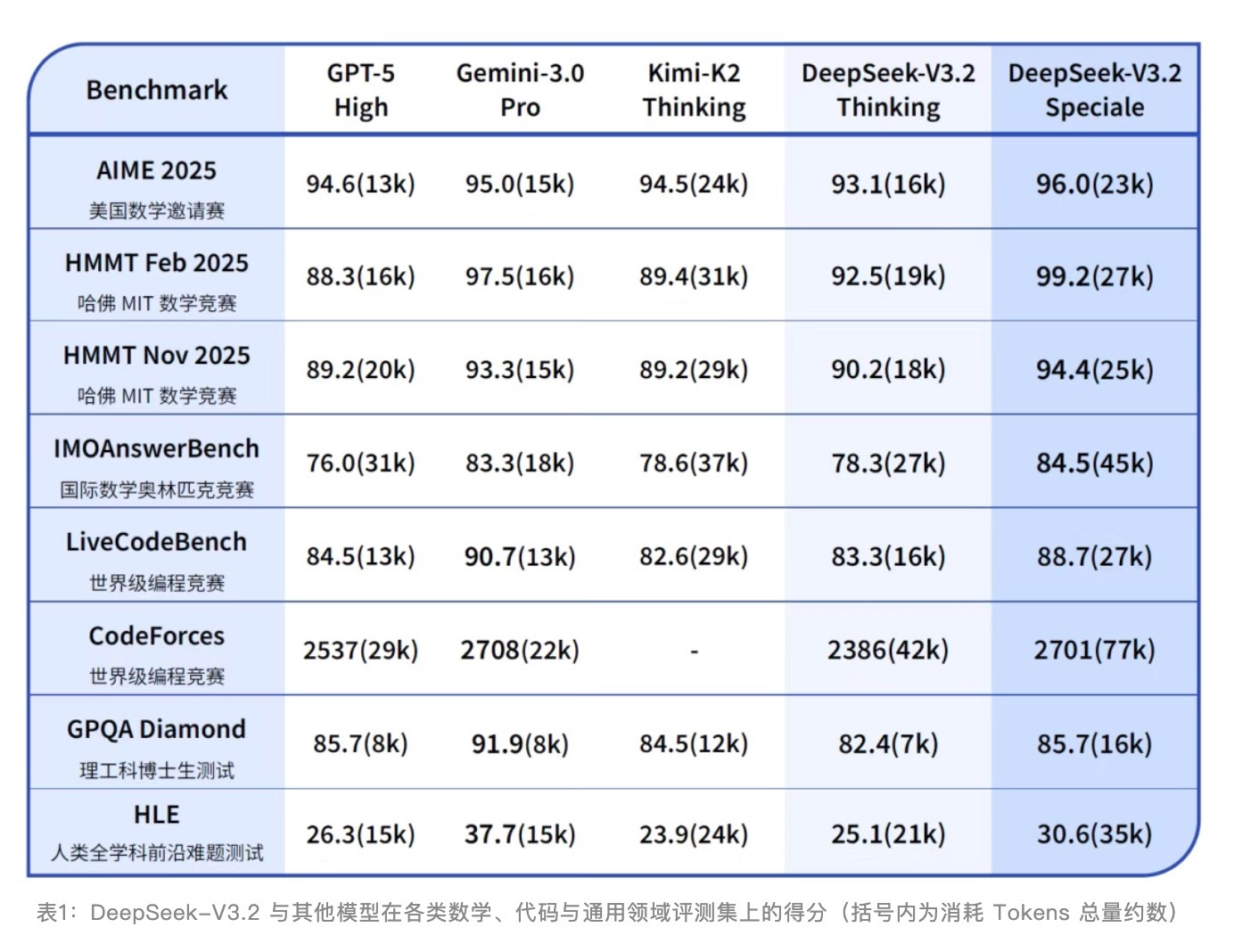 | Benchmark | GPT-5 High | Gemini-3.0 Pro | Kimi-K2 Thinking | DeepSeek-V3.2 Thinking | DeepSeek-V3.2 Speciale |
|---|---|---|---|---|---|
| AIME 2025 美国数学邀请赛 | 94.6(13k) | 95.0(15k) | 94.5(24k) | 93.1(16k) | 96.0(23k) |
| HMMT Feb 2025 哈佛 MIT 数学竞赛 | 88.3(16k) | 97.5(16k) | 89.4(31k) | 92.5(19k) | 99.2(27k) |
| HMMT Nov 2025 哈佛 MIT 数学竞赛 | 89.2(20k) | 93.3(15k) | 89.2(29k) | 90.2(18k) | 94.4(25k) |
| IMOAnswerBench 国际数学奥林匹克竞赛 | 76.0(31k) | 83.3(18k) | 78.6(37k) | 78.3(27k) | 84.5(45k) |
| LiveCodeBench 世界级编程竞赛 | 84.5(13k) | 90.7(13k) | 82.6(29k) | 83.3(16k) | 88.7(27k) |
| CodeForces 世界级编程竞赛 | 2537(29k) | 2708(22k) | - | 2386(42k) | 2701(77k) |
| GPQA Diamond 理工科博士生测试 | 85.7(8k) | 91.9(8k) | 84.5(12k) | 82.4(7k) | 85.7(16k) |
| HLE 人类全学科前沿难题测试 | 26.3(15k) | 37.7(15k) | 23.9(24k) | 25.1(21k) | 30.6(35k) |

表1：DeepSeek-V3.2 与其他模型在各类数学、代码与通用领域评测集上的得分（括号内为消耗 Tokens 总量约数）